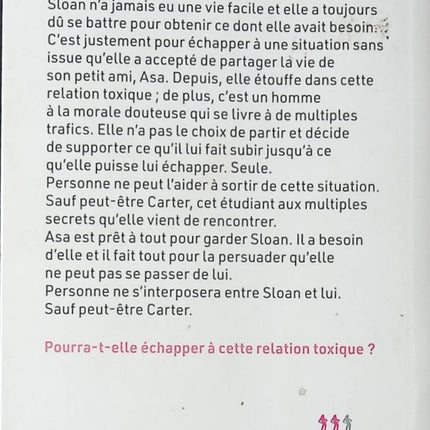 Sloan n'a jamais eu une vie facile et elle a toujours dû se battre pour obtenir ce dont elle avait besoin. C'est justement pour échapper à une situation sans issue qu'elle a accepté de partager la vie de son petit ami, Asa. Depuis, elle étouffe dans cette relation toxique ; de plus, c'est un homme à la morale douteuse qui se livre à de multiples trafics. Elle n'a pas le choix de partir et décide de supporter ce qu'il lui fait subir jusqu'à ce qu'elle puisse lui échapper. Seule.
Personne ne peut l'aider à sortir de cette situation. Sauf peut-être Carter, cet étudiant aux multiples secrets qu'elle vient de rencontrer.
Asa est prêt à tout pour garder Sloan. Il a besoin d'elle et il fait tout pour la persuader qu'elle ne peut pas se passer de lui.
Personne ne s'interposera entre Sloan et lui. Sauf peut-être Carter.

Pourra-t-elle échapper à cette relation toxique ?